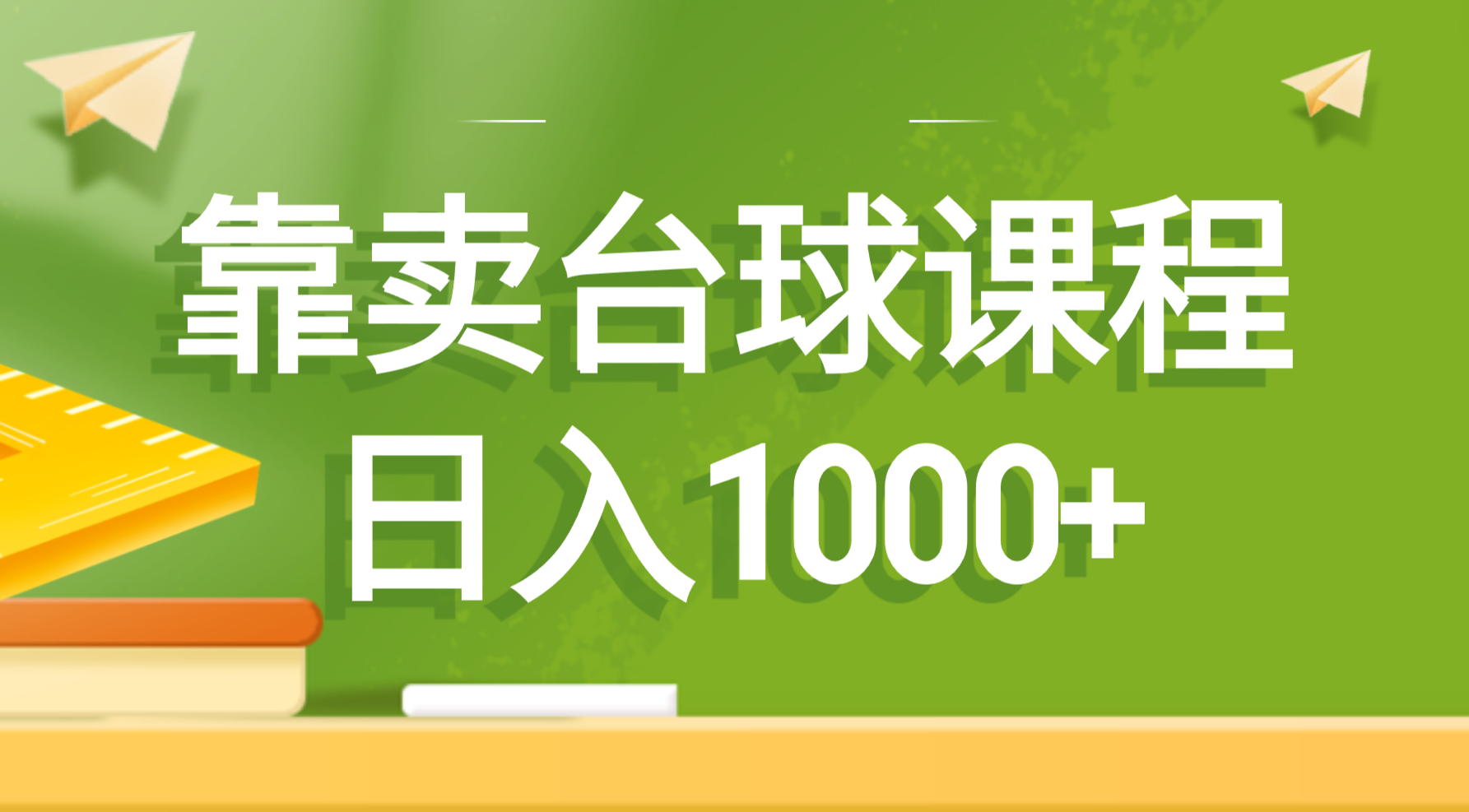 靠卖台球课程
日入1000+